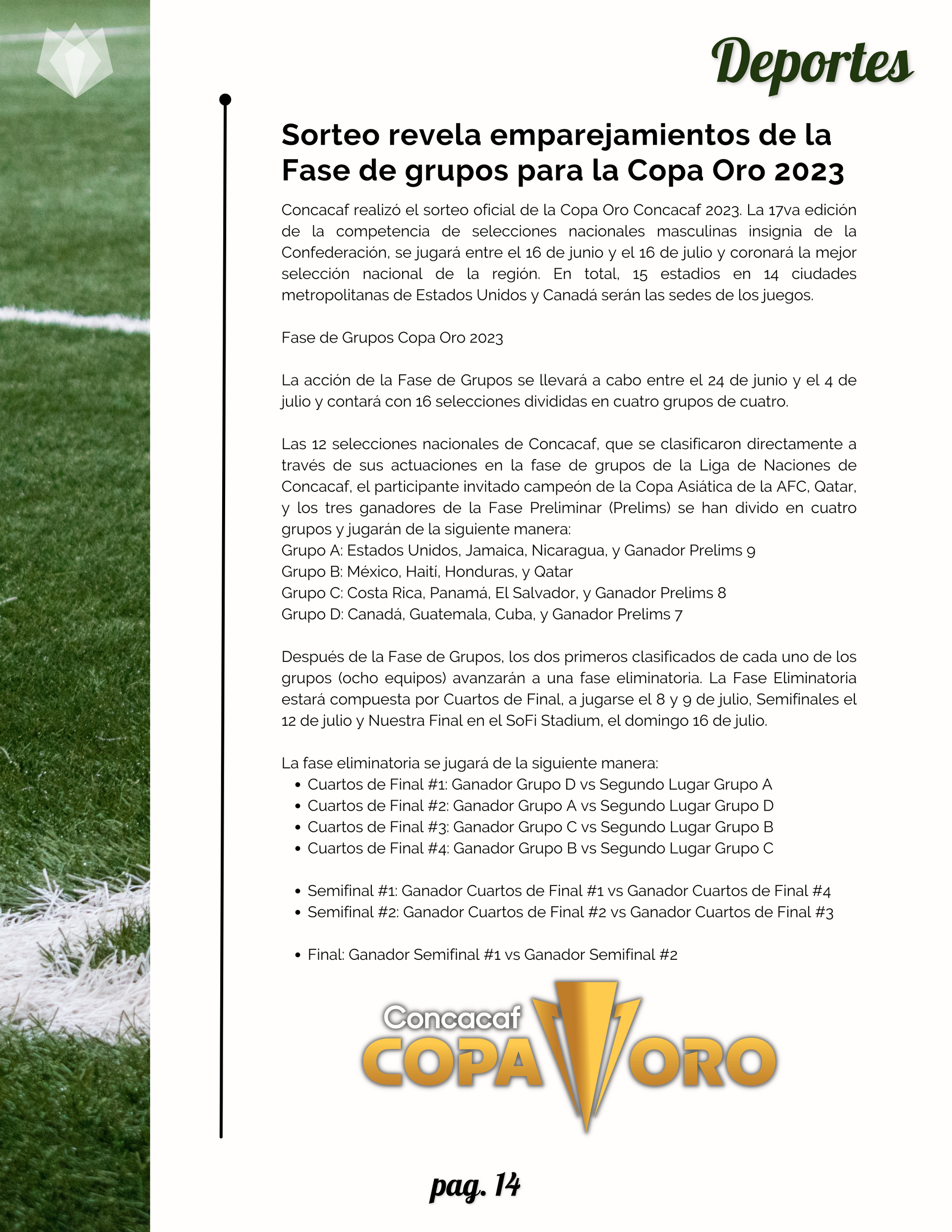 Deportes

Sorteo revela emparejamientos de la Fase de grupos para la Copa Oro 2023

Concacaf realizó el sorteo oficial de la Copa Oro Concacaf 2023. La 17va edición de la competencia de selecciones nacionales masculinas insignia de la Confederación, se jugará entre el 16 de junio y el 16 de julio y coronará la mejor selección nacional de la región. En total, 15 estadios en 14 ciudades metropolitanas de Estados Unidos y Canadá serán las sedes de los juegos.

Fase de Grupos Copa Oro 2023

La acción de la Fase de Grupos se llevará a cabo entre el 24 de junio y el 4 de julio y contará con 16 selecciones divididas en cuatro grupos de cuatro.

Las 12 selecciones nacionales de Concacaf, que se clasificaron directamente a través de sus actuaciones en la fase de grupos de la Liga de Naciones de Concacaf, el participante invitado campeón de la Copa Asiática de la AFC, Qatar, y los tres ganadores de la Fase Preliminar (Prelims) se han divido en cuatro grupos y jugarán de la siguiente manera:
Grupo A: Estados Unidos, Jamaica, Nicaragua, y Ganador Prelims 9
Grupo B: México, Haití, Honduras, y Qatar
Grupo C: Costa Rica, Panamá, El Salvador, y Ganador Prelims 8
Grupo D: Canadá, Guatemala, Cuba, y Ganador Prelims 7

Después de la Fase de Grupos, los dos primeros clasificados de cada uno de los grupos (ocho equipos) avanzarán a una fase eliminatoria. La Fase Eliminatoria estará compuesta por Cuartos de Final, a jugarse el 8 y 9 de julio, Semifinales el 12 de julio y Nuestra Final en el SoFi Stadium, el domingo 16 de julio.

La fase eliminatoria se jugará de la siguiente manera:
• Cuartos de Final #1: Ganador Grupo D vs Segundo Lugar Grupo A
• Cuartos de Final #2: Ganador Grupo A vs Segundo Lugar Grupo D
• Cuartos de Final #3: Ganador Grupo C vs Segundo Lugar Grupo B
• Cuartos de Final #4: Ganador Grupo B vs Segundo Lugar Grupo C

• Semifinal #1: Ganador Cuartos de Final #1 vs Ganador Cuartos de Final #4
• Semifinal #2: Ganador Cuartos de Final #2 vs Ganador Cuartos de Final #3

• Final: Ganador Semifinal #1 vs Ganador Semifinal #2

Concacaf
COPA ORO

pag. 14